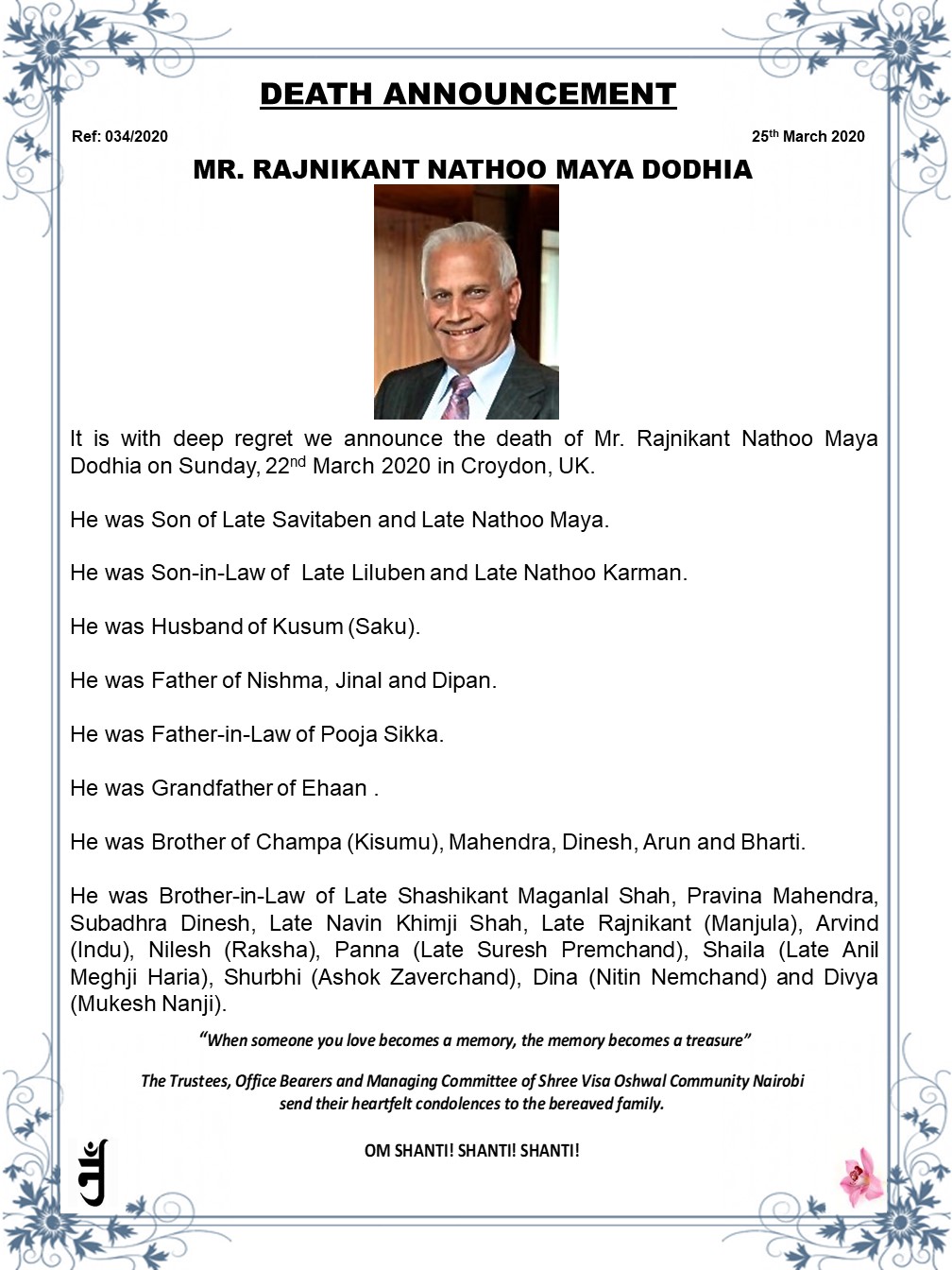 DEATH ANNOUNCEMENT

Ref: 034/2020

25th March 2020

MR. RAJNIKANT NATHOO MAYA DODHIA

It is with deep regret we announce the death of Mr. Rajnikant Nathoo Maya Dodhia on Sunday, 22nd March 2020 in Croydon, UK.

He was Son of Late Savitaben and Late Nathoo Maya.

He was Son-in-Law of Late Liluben and Late Nathoo Karman.

He was Husband of Kusum (Saku).

He was Father of Nishma, Jinal and Dipan.

He was Father-in-Law of Pooja Sikka.

He was Grandfather of Ehaan .

He was Brother of Champa (Kisumu), Mahendra, Dinesh, Arun and Bharti.

He was Brother-in-Law of Late Shashikant Maganlal Shah, Pravina Mahendra, Subadhra Dinesh, Late Navin Khimji Shah, Late Rajnikant (Manjula), Arvind (Indu), Nilesh (Raksha), Panna (Late Suresh Premchand), Shaila (Late Anil Meghji Haria), Shurbhi (Ashok Zaverchand), Dina (Nitin Nemchand) and Divya (Mukesh Nanji).

"When someone you love becomes a memory, the memory becomes a treasure"

The Trustees, Office Bearers and Managing Committee of Shree Visa Oshwal Community Nairobi send their heartfelt condolences to the bereaved family.

OM SHANTI! SHANTI! SHANTI!